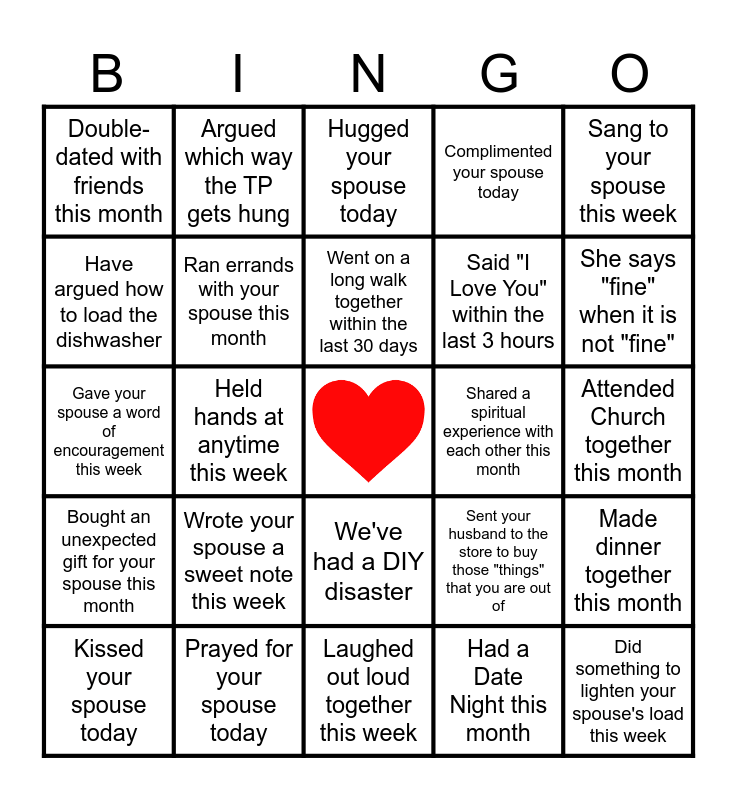 | B | I | N | G | O |
|---|---|---|---|---|
| Double-dated with friends this month | Argued which way the TP gets hung | Hugged your spouse today | Complimented your spouse today | Sang to your spouse this week |
| Have argued how to load the dishwasher | Ran errands with your spouse this month | Went on a long walk together within the last 30 days | Said "I Love You" within the last 3 hours | She says "fine" when it is not "fine" |
| Gave your spouse a word of encouragement this week | Held hands at anytime this week | | Shared a spiritual experience with each other this month | Attended Church together this month |
| Bought an unexpected gift for your spouse this month | Wrote your spouse a sweet note this week | We've had a DIY disaster | Sent your husband to the store to buy those "things" that you are out of | Made dinner together this month |
| Kissed your spouse today | Prayed for your spouse today | Laughed out loud together this week | Had a Date Night this month | Did something to lighten your spouse's load this week |